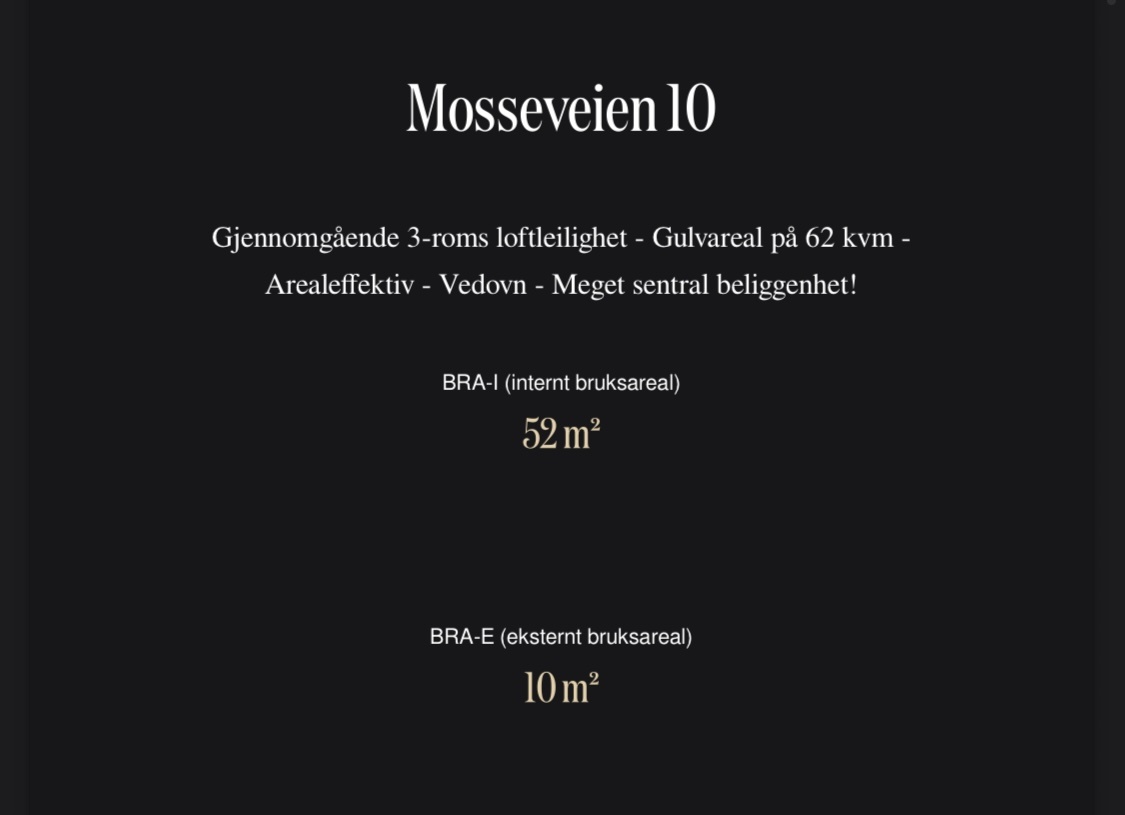 Mosseveien 10

Gjennomgående 3-roms loftleilighet - Gulvareal på 62 kvm - Arealeffektiv - Vedovn - Meget sentral beliggenhet!

BRA-I (internt bruksareal)
52 m²

BRA-E (eksternt bruksareal)
10 m²